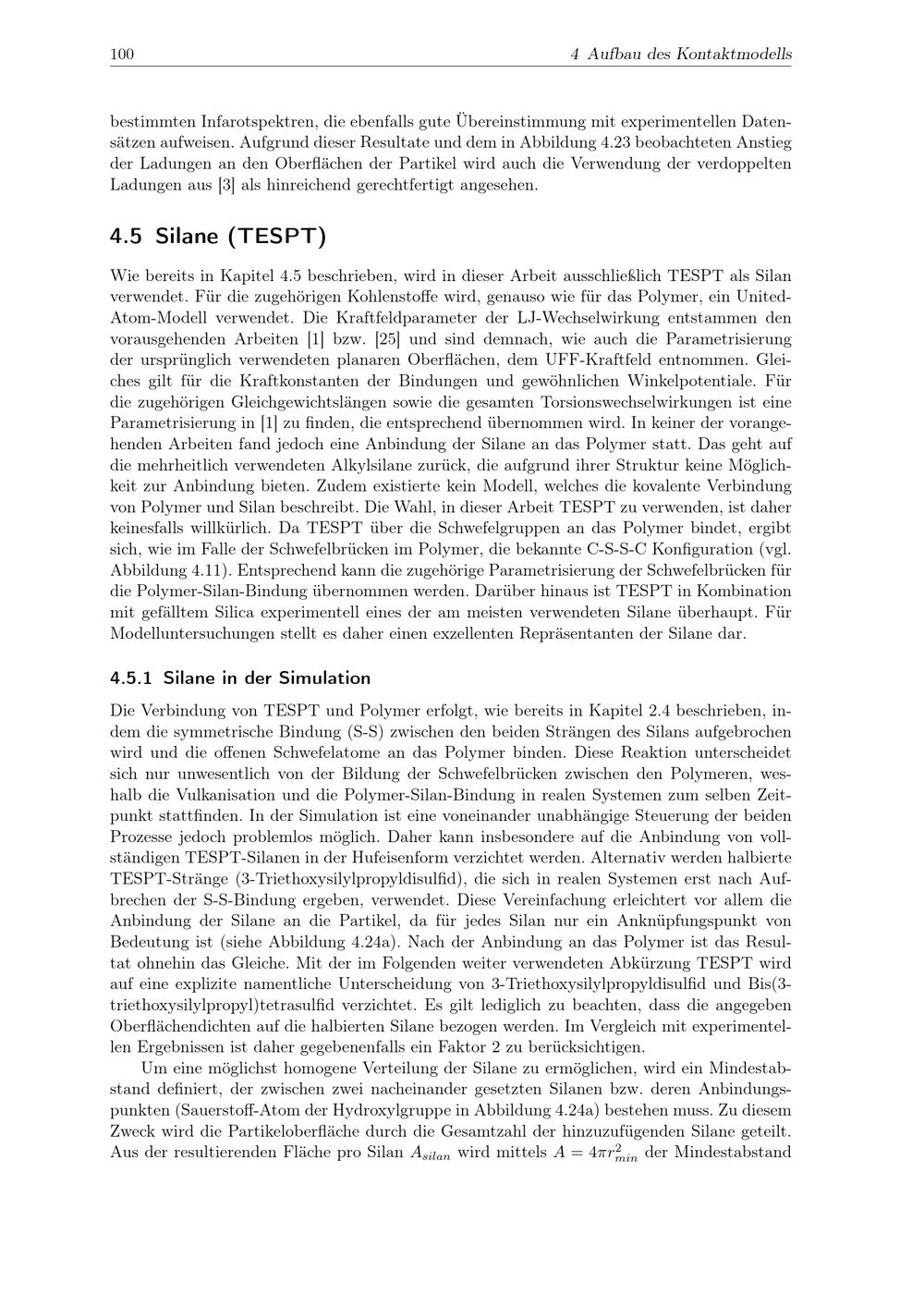 100 4 Aufbau des Kontaktmodells

bestimmten Infarotspektren, die ebenfalls gute Übereinstimmung mit experimentellen Datensätzen aufweisen. Aufgrund dieser Resultate und dem in Abbildung 4.23 beobachteten Anstieg der Ladungen an den Oberflächen der Partikel wird auch die Verwendung der verdoppelten Ladungen aus [3] als hinreichend gerechtfertigt angesehen.

4.5 Silane (TESPT)

Wie bereits in Kapitel 4.5 beschrieben, wird in dieser Arbeit ausschließlich TESPT als Silan verwendet. Für die zugehörigen Kohlenstoffe wird, genauso wie für das Polymer, ein United-Atom-Modell verwendet. Die Kraftfeldparameter der LJ-Wechselwirkung entstammen den vorausgehenden Arbeiten [1] bzw. [25] und sind demnach, wie auch die Parametrisierung der ursprünglich verwendeten planaren Oberflächen, dem UFF-Kraftfeld entnommen. Gleiches gilt für die Kraftkonstanten der Bindungen und gewöhnlichen Winkelpotentiale. Für die zugehörigen Gleichgewichtslängen sowie die gesamten Torsionswechselwirkungen ist eine Parametrisierung in [1] zu finden, die entsprechend übernommen wird. In keiner der vorangehenden Arbeiten fand jedoch eine Anbindung der Silane an das Polymer statt. Das geht auf die mehrheitlich verwendeten Alkylsilane zurück, die aufgrund ihrer Struktur keine Möglichkeit zur Anbindung bieten. Zudem existierte kein Modell, welches die kovalente Verbindung von Polymer und Silan beschreibt. Die Wahl, in dieser Arbeit TESPT zu verwenden, ist daher keinesfalls willkürlich. Da TESPT über die Schwefelgruppen an das Polymer bindet, ergibt sich, wie im Falle der Schwefelbrücken im Polymer, die bekannte C-S-S-C Konfiguration (vgl. Abbildung 4.11). Entsprechend kann die zugehörige Parametrisierung der Schwefelbrücken für die Polymer-Silan-Bindung übernommen werden. Darüber hinaus ist TESPT in Kombination mit gefälltem Silica experimentell eines der am meisten verwendeten Silane überhaupt. Für Modelluntersuchungen stellt es daher einen exzellenten Repräsentanten der Silane dar.

4.5.1 Silane in der Simulation

Die Verbindung von TESPT und Polymer erfolgt, wie bereits in Kapitel 2.4 beschrieben, indem die symmetrische Bindung (S-S) zwischen den beiden Strängen des Silans aufgebrochen wird und die offenen Schwefelatome an das Polymer binden. Diese Reaktion unterscheidet sich nur unwesentlich von der Bildung der Schwefelbrücken zwischen den Polymeren, weshalb die Vulkanisation und die Polymer-Silan-Bindung in realen Systemen zum selben Zeitpunkt stattfinden. In der Simulation ist eine voneinander unabhängige Steuerung der beiden Prozesse jedoch problemlos möglich. Daher kann insbesondere auf die Anbindung von vollständigen TESPT-Silanen in der Hufeisenform verzichtet werden. Alternativ werden halbierte TESPT-Stränge (3-Triethoxysilylpropyldisulfid), die sich in realen Systemen erst nach Aufbrechen der S-S-Bindung ergeben, verwendet. Diese Vereinfachung erleichtert vor allem die Anbindung der Silane an die Partikel, da für jedes Silan nur ein Anknüpfungspunkt von Bedeutung ist (siehe Abbildung 4.24a). Nach der Anbindung an das Polymer ist das Resultat ohnehin das Gleiche. Mit der im Folgenden weiter verwendeten Abkürzung TESPT wird auf eine explizite namentliche Unterscheidung von 3-Triethoxysilylpropyldisulfid und Bis(3-triethoxysilylpropyl)tetrasulfid verzichtet. Es gilt lediglich zu beachten, dass die angegeben Oberflächendichten auf die halbierten Silane bezogen werden. Im Vergleich mit experimentellen Ergebnissen ist daher gegebenenfalls ein Faktor 2 zu berücksichtigen.

Um eine möglichst homogene Verteilung der Silane zu ermöglichen, wird ein Mindestabstand definiert, der zwischen zwei nacheinander gesetzten Silanen bzw. deren Anbindungspunkten (Sauerstoff-Atom der Hydroxylgruppe in Abbildung 4.24a) bestehen muss. Zu diesem Zweck wird die Partikeloberfläche durch die Gesamtzahl der hinzuzufügenden Silane geteilt. Aus der resultierenden Fläche pro Silan $A_{silan}$ wird mittels $A = 4\pi r_{min}^2$ der Mindestabstand